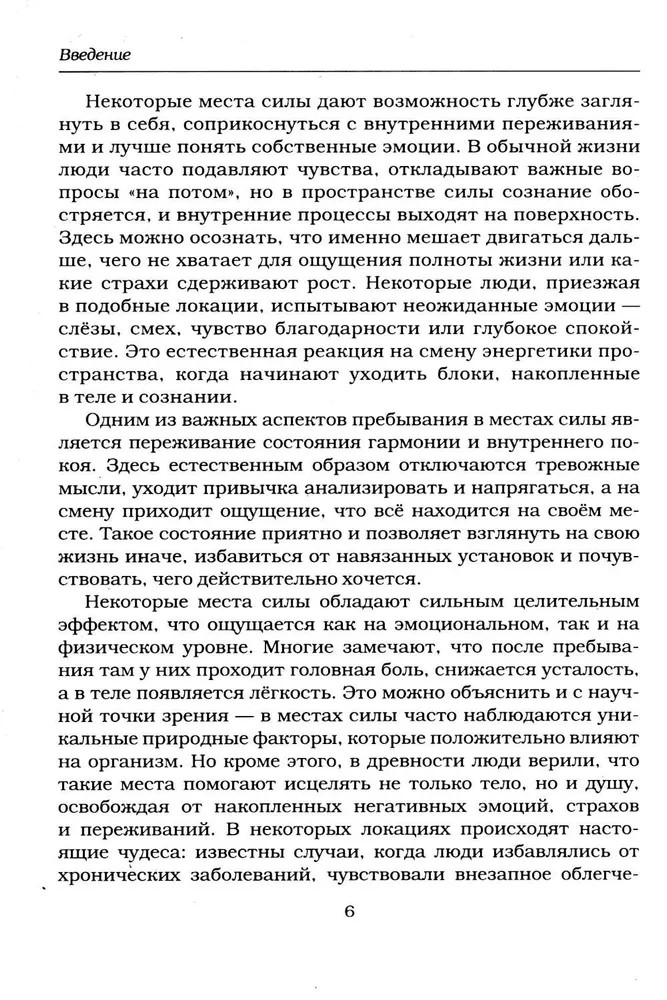 Введение

Некоторые места силы дают возможность глубже заглянуть в себя, соприкоснуться с внутренними переживаниями и лучше понять собственные эмоции. В обычной жизни люди часто подавляют чувства, откладывают важные вопросы «на потом», но в пространстве силы сознание обостряется, и внутренние процессы выходят на поверхность. Здесь можно осознать, что именно мешает двигаться дальше, чего не хватает для ощущения полноты жизни или какие страхи сдерживают рост. Некоторые люди, приезжая в подобные локации, испытывают неожиданные эмоции — слёзы, смех, чувство благодарности или глубокое спокойствие. Это естественная реакция на смену энергетики пространства, когда начинают уходить блоки, накопленные в теле и сознании.

Одним из важных аспектов пребывания в местах силы является переживание состояния гармонии и внутреннего покоя. Здесь естественным образом отключаются тревожные мысли, уходит привычка анализировать и напрягаться, а на смену приходит ощущение, что всё находится на своём месте. Такое состояние приятно и позволяет взглянуть на свою жизнь иначе, избавиться от навязанных установок и почувствовать, чего действительно хочется.

Некоторые места силы обладают сильным целительным эффектом, что ощущается как на эмоциональном, так и на физическом уровне. Многие замечают, что после пребывания там у них проходит головная боль, снижается усталость, а в теле появляется лёгкость. Это можно объяснить и с научной точки зрения — в местах силы часто наблюдаются уникальные природные факторы, которые положительно влияют на организм. Но кроме этого, в древности люди верили, что такие места помогают исцелять не только тело, но и душу, освобождая от накопленных негативных эмоций, страхов и переживаний. В некоторых локациях происходят настоящие чудеса: известны случаи, когда люди избавлялись от хронических заболеваний, чувствовали внезапное облегче-

6